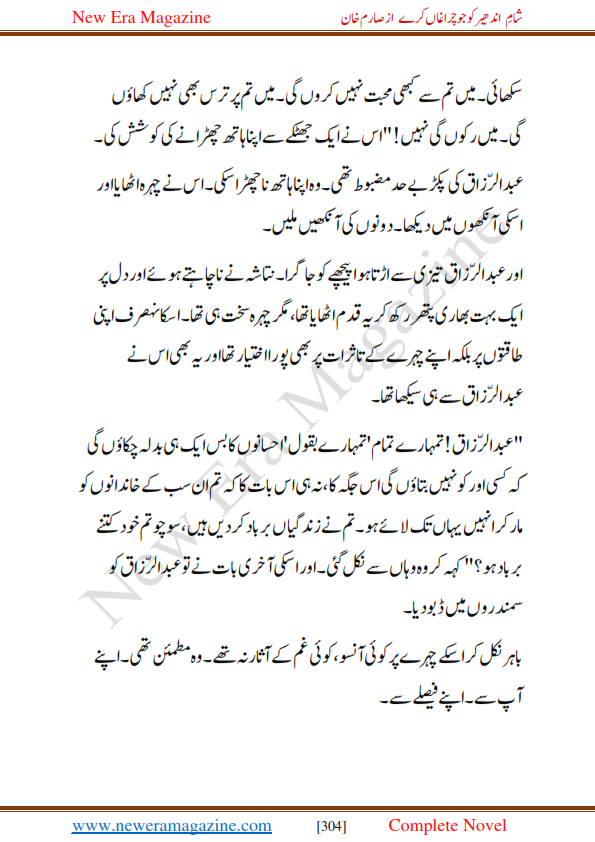 New Era Magazine

شام اندھیر کو جو چراغاں کرے از صارم خان

سکھائی۔ میں تم سے کبھی محبت نہیں کروں گی۔ میں تم پر ترس بھی نہیں کھاؤں گی۔ میں رکوں گی نہیں!" اس نے ایک جھٹکے سے اپنا ہاتھ چھڑانے کی کوشش کی۔

عبدالرّزاق کی پکڑ بے حد مضبوط تھی۔ وہ اپنا ہاتھ نا چھڑا سکی۔ اس نے چہرہ اٹھایا اور اسکی آنکھوں میں دیکھا۔ دونوں کی آنکھیں ملیں۔

اور عبدالرّزاق تیزی سے اڑتا ہوا پیچھے کو جا گرا۔ نتاشہ نے ناچاہتے ہوئے اور دل پر ایک بہت بھاری پتھر رکھ کر یہ قدم اٹھایا تھا، مگر چہرہ سخت ہی تھا۔ اسکا نہ صرف اپنی طاقتوں پر بلکہ اپنے چہرے کے تاثرات پر بھی پورا اختیار تھا اور یہ بھی اس نے عبدالرّزاق سے ہی سیکھا تھا۔

"عبدالرّزاق! تمہارے تمام 'تمہارے بقول' احسانوں کا بس ایک ہی بدلہ چکاؤں گی کہ کسی اور کو نہیں بتاؤں گی اس جگہ کا، نہ ہی اس بات کا کہ تم ان سب کے خاندانوں کو مار کر انہیں یہاں تک لائے ہو۔ تم نے زندگیاں برباد کر دیں ہیں، سوچو تم خود کتنے برباد ہو؟" کہہ کر وہ وہاں سے نکل گئی۔ اور اسکی آخری بات نے تو عبدالرّزاق کو سمندروں میں ڈبو دیا۔

باہر نکل کر اسکے چہرے پر کوئی آنسو، کوئی غم کے آثار نہ تھے۔ وہ مطمئن تھی۔ اپنے آپ سے۔ اپنے فیصلے سے۔

New Era Magazine

www.neweramagazine.com [304] Complete Novel